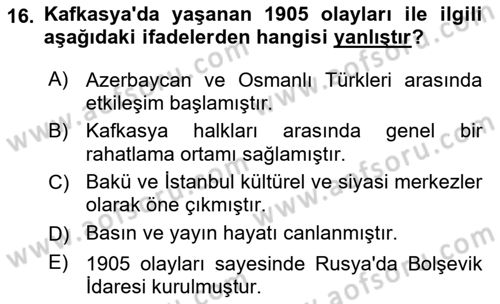 16. Kafkasya'da yaşanan 1905 olayları ile ilgili aşağıdaki ifadelerden hangisi yanlıştır?

A) Azerbaycan ve Osmanlı Türkleri arasında etkileşim başlamıştır.
B) Kafkasya halkları arasında genel bir rahatlama ortamı sağlamıştır.
C) Bakü ve İstanbul kültürel ve siyasi merkezler olarak öne çıkmıştır.
D) Basın ve yayın hayatı canlanmıştır.
E) 1905 olayları sayesinde Rusya'da Bolşevik İdaresi kurulmuştur.

www.aofsoru.com